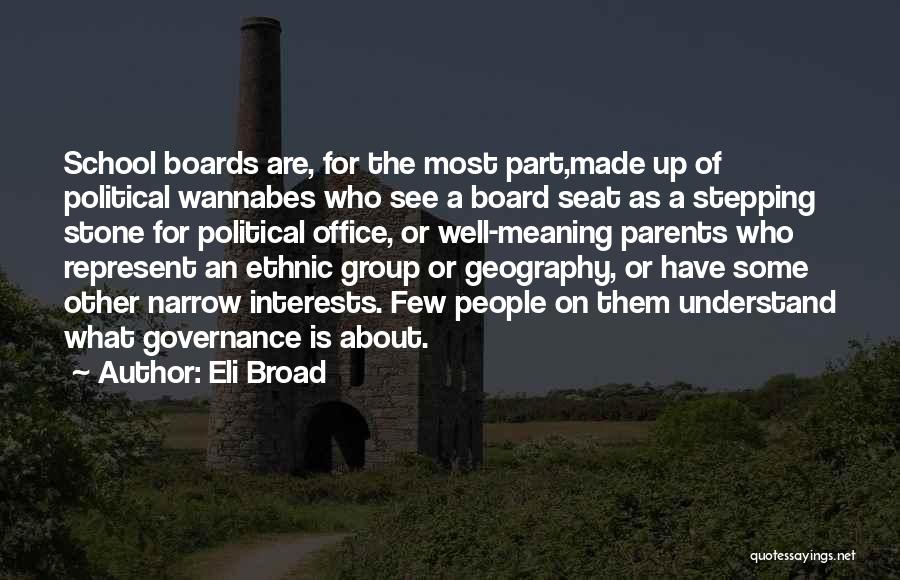 School boards are, for the most part,made up of political wannabes who see a board seat as a stepping stone for political office, or well-meaning parents who represent an ethnic group or geography, or have some other narrow interests. Few people on them understand what governance is about.

~ Author: Eli Broad

quotessayings.net